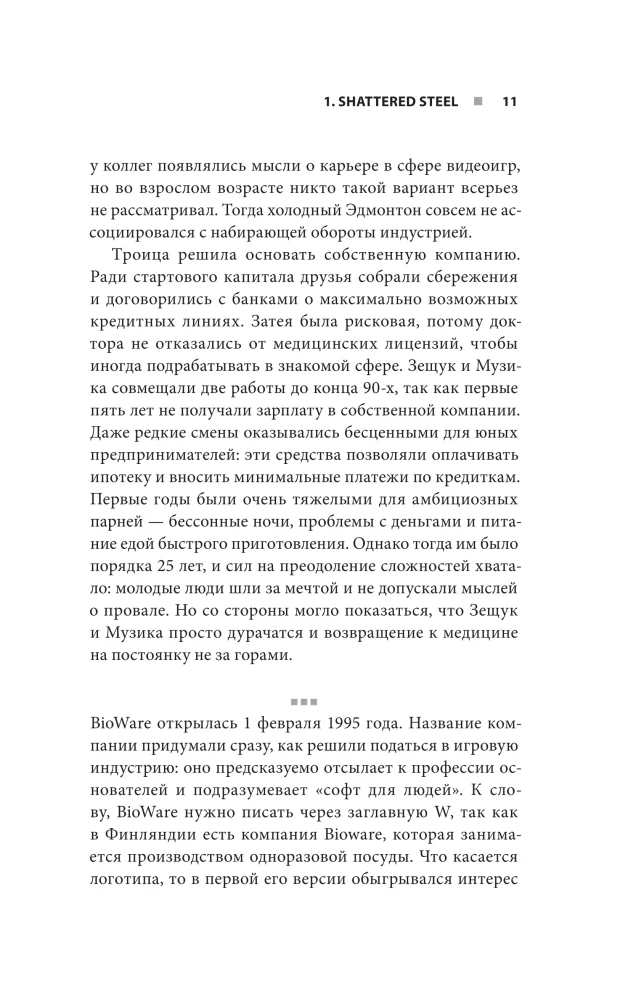 1. SHATTERED STEEL ■ 11

у коллег появлялись мысли о карьере в сфере видеоигр, но во взрослом возрасте никто такой вариант всерьез не рассматривал. Тогда холодный Эдмонтон совсем не ассоциировался с набирающей обороты индустрией.

Троица решила основать собственную компанию. Ради стартового капитала друзья собрали сбережения и договорились с банками о максимально возможных кредитных линиях. Затея была рисковая, потому доктора не отказались от медицинских лицензий, чтобы иногда подрабатывать в знакомой сфере. Зещук и Музика совмещали две работы до конца 90-х, так как первые пять лет не получали зарплату в собственной компании. Даже редкие смены оказывались бесценными для юных предпринимателей: эти средства позволяли оплачивать ипотеку и вносить минимальные платежи по кредиткам. Первые годы были очень тяжелыми для амбициозных парней — бессонные ночи, проблемы с деньгами и питание едой быстрого приготовления. Однако тогда им было порядка 25 лет, и сил на преодоление сложностей хватало: молодые люди шли за мечтой и не допускали мыслей о провале. Но со стороны могло показаться, что Зещук и Музика просто дурачатся и возвращение к медицине на постоянку не за горами.

■■■

BioWare открылась 1 февраля 1995 года. Название компании придумали сразу, как решили податься в игровую индустрию: оно предсказуемо отсылает к профессии основателей и подразумевает «софт для людей». К слову, BioWare нужно писать через заглавную W, так как в Финляндии есть компания Bioware, которая занимается производством одноразовой посуды. Что касается логотипа, то в первой его версии обыгрывался интерес